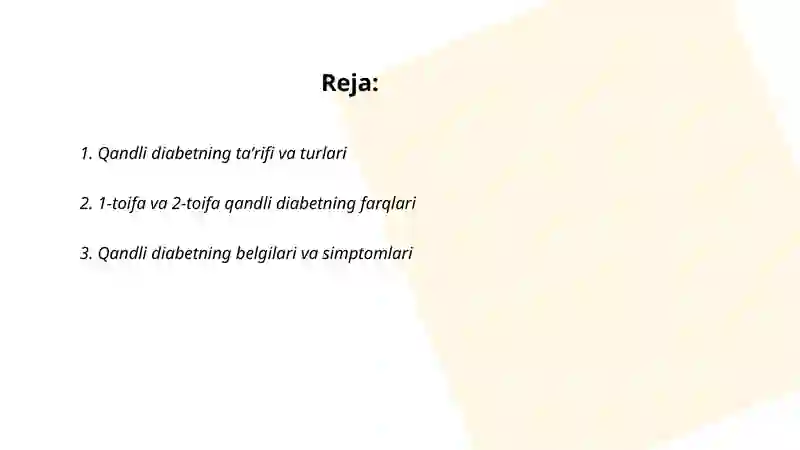 Reja:

1. Qandli diabetning ta'rifi va turlari

2. 1-toifa va 2-toifa qandli diabetning farqlari

3. Qandli diabetning belgilari va simptomlari